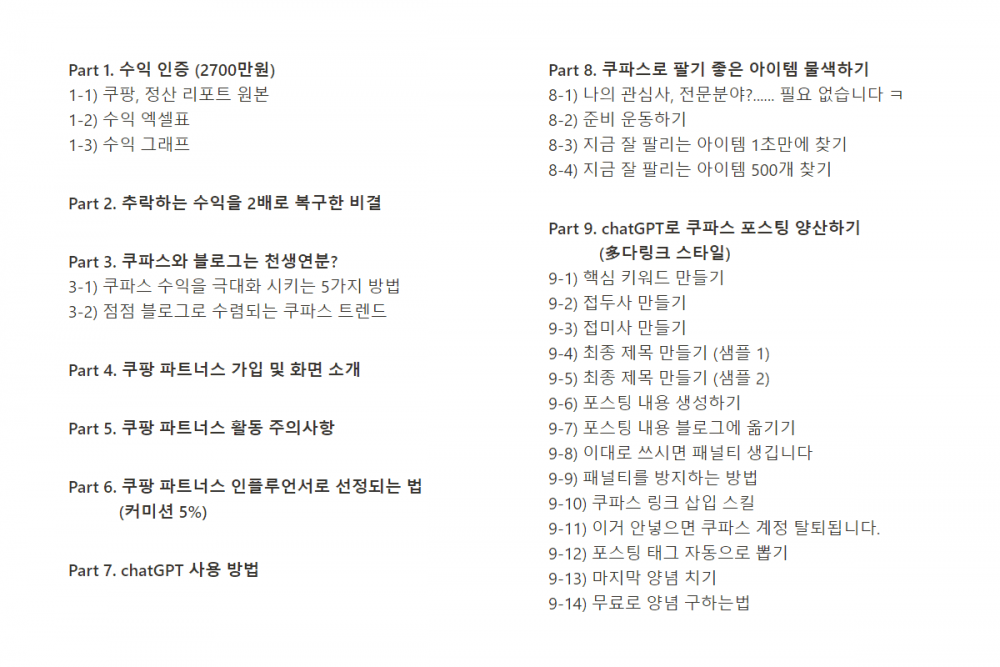 Part 1. 수익 인증 (2700만원)
1-1) 쿠팡, 정산 리포트 원본
1-2) 수익 엑셀표
1-3) 수익 그래프

Part 2. 추락하는 수익을 2배로 복구한 비결

Part 3. 쿠파스와 블로그는 천생연분?
3-1) 쿠파스 수익을 극대화 시키는 5가지 방법
3-2) 점점 블로그로 수렴되는 쿠파스 트렌드

Part 4. 쿠팡 파트너스 가입 및 화면 소개

Part 5. 쿠팡 파트너스 활동 주의사항

Part 6. 쿠팡 파트너스 인플루언서로 선정되는 법 (커미션 5%)

Part 7. chatGPT 사용 방법

Part 8. 쿠파스로 팔기 좋은 아이템 물색하기
8-1) 나의 관심사, 전문분야?...... 필요 없습니다 ㅋ
8-2) 준비 운동하기
8-3) 지금 잘 팔리는 아이템 1초만에 찾기
8-4) 지금 잘 팔리는 아이템 500개 찾기

Part 9. chatGPT로 쿠파스 포스팅 양산하기 (多다링크 스타일)
9-1) 핵심 키워드 만들기
9-2) 접두사 만들기
9-3) 접미사 만들기
9-4) 최종 제목 만들기 (샘플 1)
9-5) 최종 제목 만들기 (샘플 2)
9-6) 포스팅 내용 생성하기
9-7) 포스팅 내용 블로그에 옮기기
9-8) 이대로 쓰시면 패널티 생깁니다
9-9) 패널티를 방지하는 방법
9-10) 쿠파스 링크 삽입 스킬
9-11) 이거 안넣으면 쿠파스 계정 탈퇴됩니다.
9-12) 포스팅 태그 자동으로 뽑기
9-13) 마지막 양념 치기
9-14) 무료로 양념 구하는법